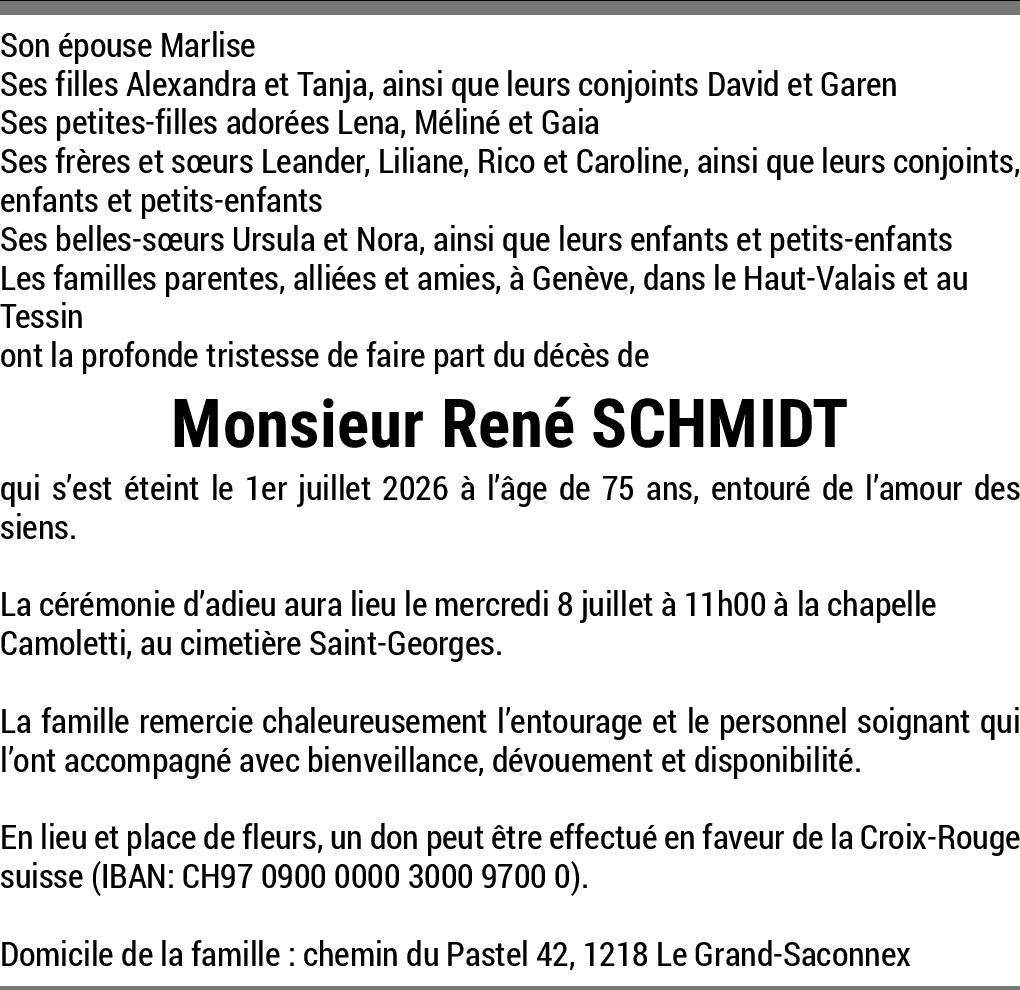 Son épouse Marlise
Ses filles Alexandra et Tanja, ainsi que leurs conjoints David et Garen
Ses petites-filles adorées Lena, Méliné et Gaia
Ses frères et sœurs Leander, Liliane, Rico et Caroline, ainsi que leurs conjoints, enfants et petits-enfants
Ses belles-sœurs Ursula et Nora, ainsi que leurs enfants et petits-enfants
Les familles parentes, alliées et amies, à Genève, dans le Haut-Valais et au Tessin
ont la profonde tristesse de faire part du décès de

Monsieur René SCHMIDT

qui s'est éteint le 1er juillet 2026 à l'âge de 75 ans, entouré de l'amour des siens.

La cérémonie d'adieu aura lieu le mercredi 8 juillet à 11h00 à la chapelle Camoletti, au cimetière Saint-Georges.

La famille remercie chaleureusement l'entourage et le personnel soignant qui l'ont accompagné avec bienveillance, dévouement et disponibilité.

En lieu et place de fleurs, un don peut être effectué en faveur de la Croix-Rouge suisse (IBAN: CH97 0900 0000 3000 9700 0).

Domicile de la famille : chemin du Pastel 42, 1218 Le Grand-Saconnex